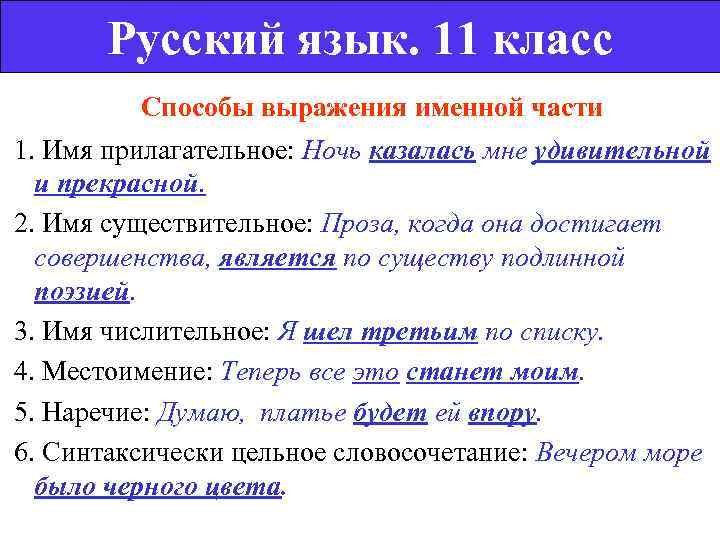 Русский язык. 11 класс

Способы выражения именной части

1. Имя прилагательное: Ночь казалась мне удивительной и прекрасной.

2. Имя существительное: Проза, когда она достигает совершенства, является по существу подлинной поэзией.

3. Имя числительное: Я шел третьим по списку.

4. Местоимение: Теперь все это станет моим.

5. Наречие: Думаю, платье будет ей впору.

6. Синтаксически цельное словосочетание: Вечером море было черного цвета.